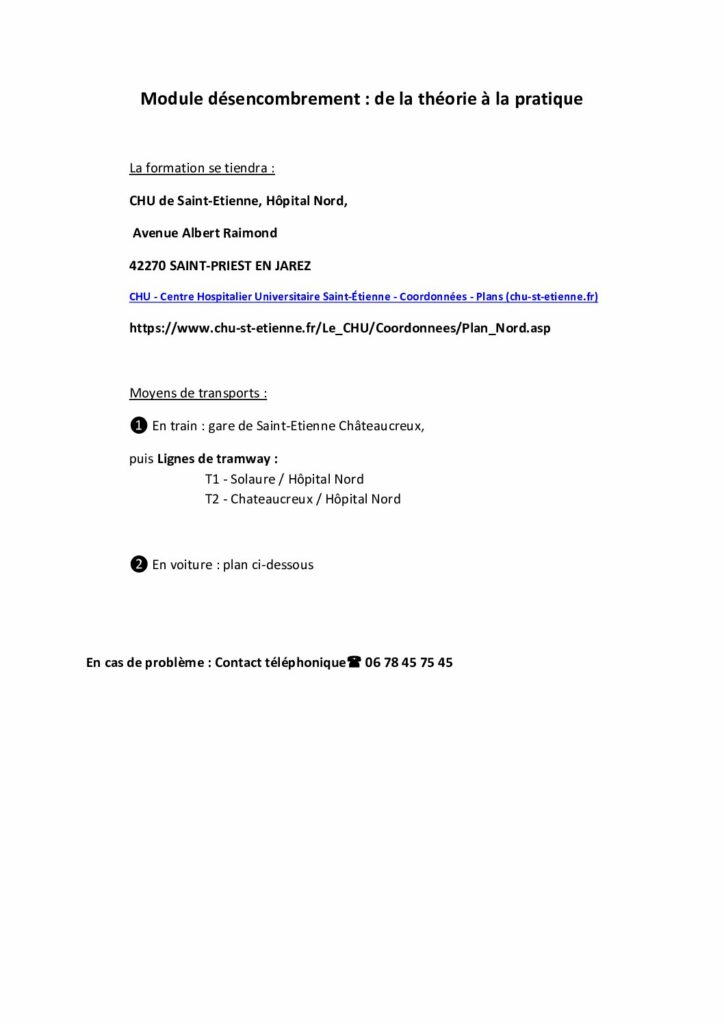 Module désencombrement : de la théorie à la pratique

La formation se tiendra :

CHU de Saint-Etienne, Hôpital Nord,

Avenue Albert Raimond

42270 SAINT-PRIEST EN JAREZ

CHU - Centre Hospitalier Universitaire Saint-Étienne - Coordonnées - Plans (chu-st-etienne.fr)

https://www.chu-st-etienne.fr/Le_CHU/Coordonnees/Plan_Nord.asp

Moyens de transports :

❶ En train : gare de Saint-Etienne Châteaucreux,

puis Lignes de tramway :
T1 - Solaure / Hôpital Nord
T2 - Chateaucreux / Hôpital Nord

❷ En voiture : plan ci-dessous

En cas de problème : Contact téléphonique☎ 06 78 45 75 45